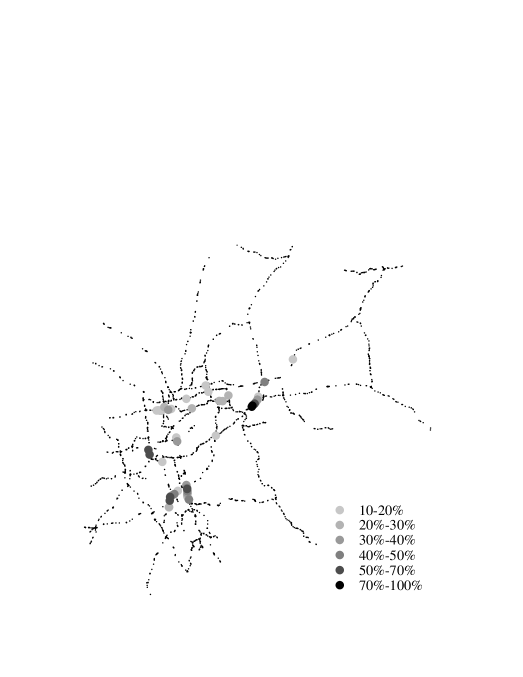 10-20%
20%-30%
30%-40%
40%-50%
50%-70%
70%-100%